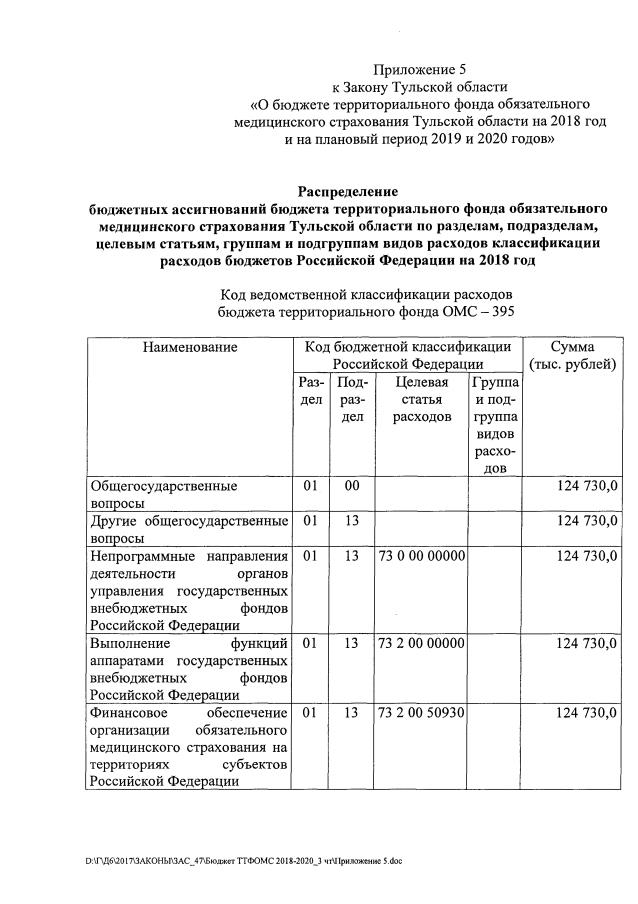 Приложение 5
к Закону Тульской области
«О бюджете территориального фонда обязательного медицинского страхования Тульской области на 2018 год и на плановый период 2019 и 2020 годов»

Распределение
бюджетных ассигнований бюджета территориального фонда обязательного медицинского страхования Тульской области по разделам, подразделам, целевым статьям, группам и подгруппам видов расходов классификации расходов бюджетов Российской Федерации на 2018 год

Код ведомственной классификации расходов
бюджета территориального фонда ОМС – 395

| Наименование | Код бюджетной классификации Российской Федерации | | | | Сумма (тыс. рублей) |
|---|---|---|---|---|---|
| | Раздел | Подраздел | Целевая статья расходов | Группа и подгруппа видов расходов | |
| Общегосударственные вопросы | 01 | 00 | | | 124 730,0 |
| Другие общегосударственные вопросы | 01 | 13 | | | 124 730,0 |
| Непрограммные направления деятельности органов управления государственных внебюджетных фондов Российской Федерации | 01 | 13 | 73 0 00 00000 | | 124 730,0 |
| Выполнение функций аппаратами государственных внебюджетных фондов Российской Федерации | 01 | 13 | 73 2 00 00000 | | 124 730,0 |
| Финансовое обеспечение организации обязательного медицинского страхования на территориях субъектов Российской Федерации | 01 | 13 | 73 2 00 50930 | | 124 730,0 |

D:\Г\Д6\2017\ЗАКОНЫ\ЗАС_47\Бюджет ТТФОМС 2018-2020_3 чт\Приложение 5.doc